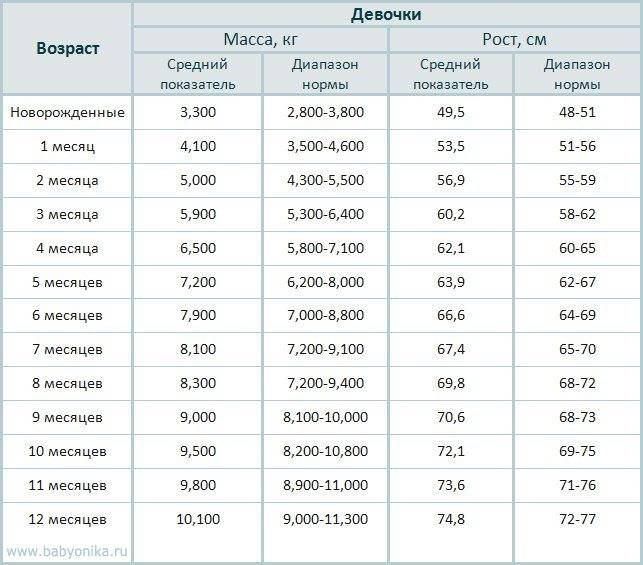 | Возраст | Девочки | | | |
|---|---|---|---|---|
| | Масса, кг | | Рост, см | |
| | Средний показатель | Диапазон нормы | Средний показатель | Диапазон нормы |
| Новорожденные | 3,300 | 2,800-3,800 | 49,5 | 48-51 |
| 1 месяц | 4,100 | 3,500-4,600 | 53,5 | 51-56 |
| 2 месяца | 5,000 | 4,300-5,500 | 56,9 | 55-59 |
| 3 месяца | 5,900 | 5,300-6,400 | 60,2 | 58-62 |
| 4 месяца | 6,500 | 5,800-7,100 | 62,1 | 60-65 |
| 5 месяцев | 7,200 | 6,200-8,000 | 63,9 | 62-67 |
| 6 месяцев | 7,900 | 7,000-8,800 | 66,6 | 64-69 |
| 7 месяцев | 8,100 | 7,200-9,100 | 67,4 | 65-70 |
| 8 месяцев | 8,300 | 7,200-9,400 | 69,8 | 68-72 |
| 9 месяцев | 9,000 | 8,100-10,000 | 70,6 | 68-73 |
| 10 месяцев | 9,500 | 8,200-10,800 | 72,1 | 69-75 |
| 11 месяцев | 9,800 | 8,900-11,000 | 73,6 | 71-76 |
| 12 месяцев | 10,100 | 9,000-11,300 | 74,8 | 72-77 |

www.babyonika.ru